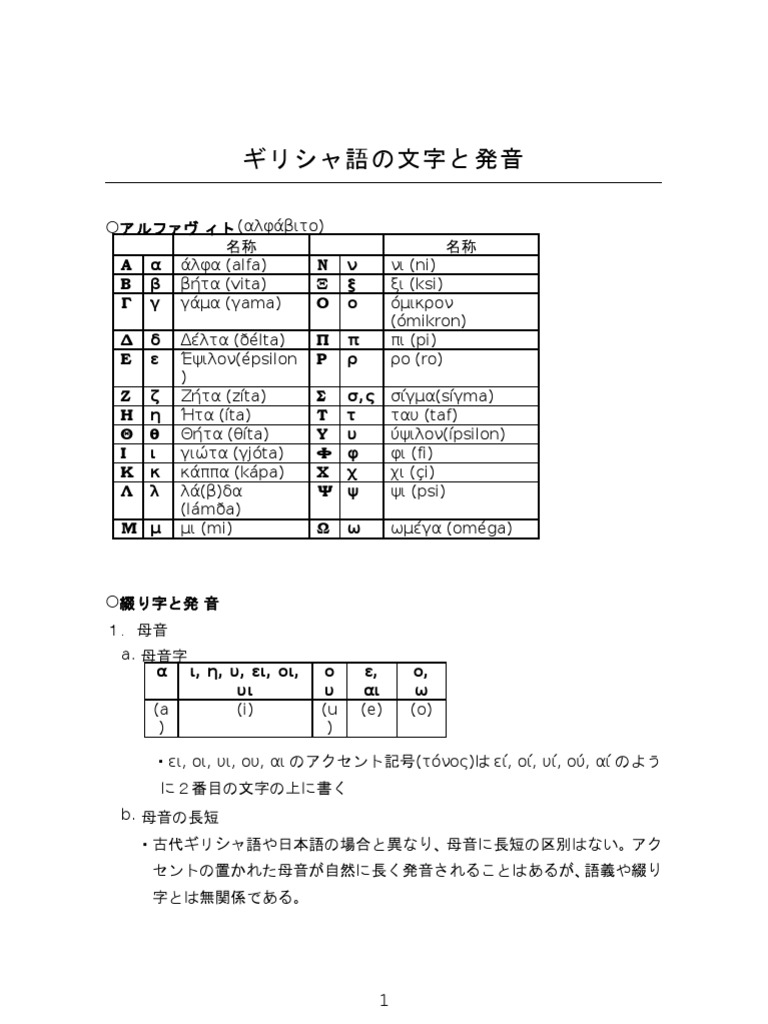 ギリシャ語の文字と発音

○アルファヴィト(αλφάβιτο)

| | | 名称 | | | 名称 |
|---|---|---|---|---|---|
| Α | α | άλφα (alfa) | Ν | ν | νι (ni) |
| Β | β | βήτα (vita) | Ξ | ξ | ξι (ksi) |
| Γ | γ | γάμα (γama) | Ο | ο | όμικρον (ómikron) |
| Δ | δ | Δέλτα (ðélta) | Π | π | πι (pi) |
| Ε | ε | Έψιλον(épsilon) | Ρ | ρ | ρο (ro) |
| Ζ | ζ | Ζήτα (zíta) | Σ | σ,ς | σίγμα(síγma) |
| Η | η | Ήτα (íta) | Τ | τ | ταυ (taf) |
| Θ | θ | Θήτα (θíta) | Υ | υ | ύψιλον(ípsilon) |
| Ι | ι | γιώτα (γjóta) | Φ | φ | φι (fi) |
| Κ | κ | κάππα (kápa) | Χ | χ | χι (çi) |
| Λ | λ | λά(β)δα (lámða) | Ψ | ψ | ψι (psi) |
| Μ | μ | μι (mi) | Ω | ω | ωμέγα (oméga) |

○綴り字と発音
1. 母音
a. 母音字

| α | ι, η, υ, ει, οι, υι | ο υ | ε, αι | ο, ω |
|---|---|---|---|---|
| (a) | (i) | (u) | (e) | (o) |

・ει, οι, υι, ου, αι のアクセント記号(τόνος)は εί, οί, υί, ού, αί のように２番目の文字の上に書く

b. 母音の長短
・古代ギリシャ語や日本語の場合と異なり、母音に長短の区別はない。アクセントの置かれた母音が自然に長く発音されることはあるが、語義や綴り字とは無関係である。

1